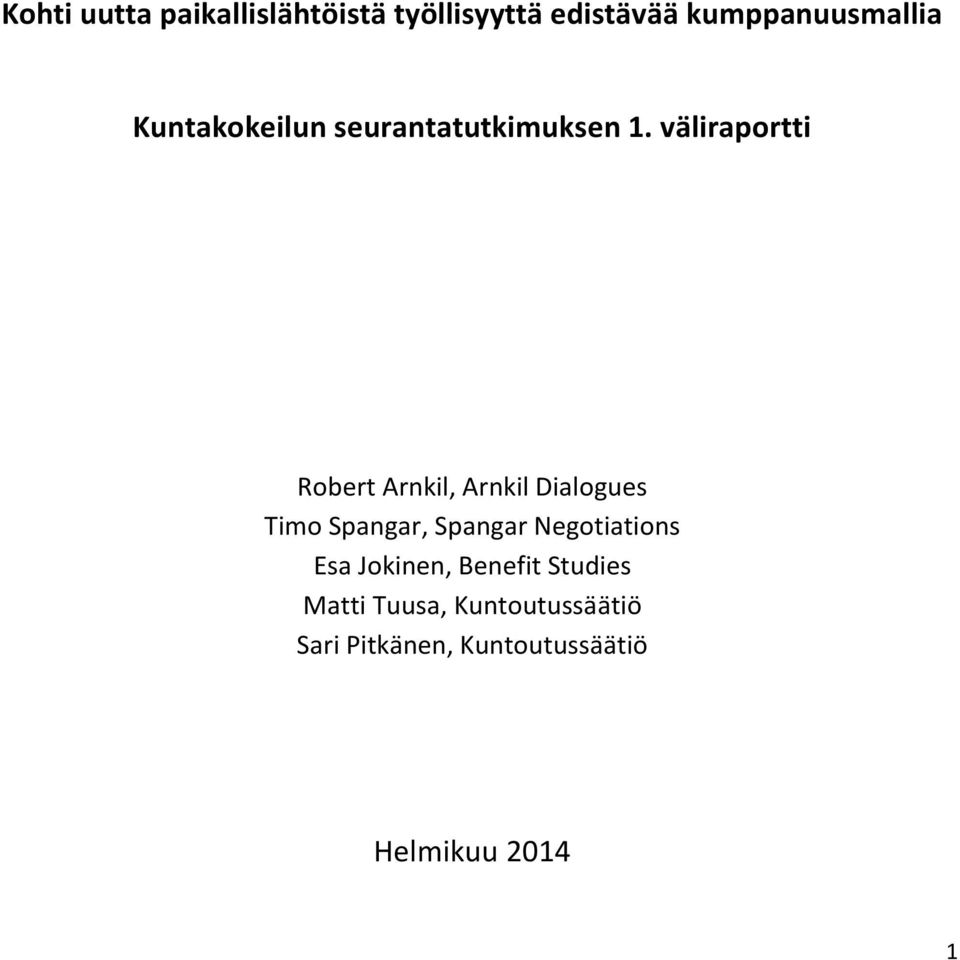 Kohti uutta paikallislähtöistä työllisyyttä edistävää kumppanuusmallia

Kuntakokeilun seurantatutkimuksen 1. väliraportti

Robert Arnkil, Arnkil Dialogues
Timo Spangar, Spangar Negotiations
Esa Jokinen, Benefit Studies
Matti Tuusa, Kuntoutussäätiö
Sari Pitkänen, Kuntoutussäätiö

Helmikuu 2014

1